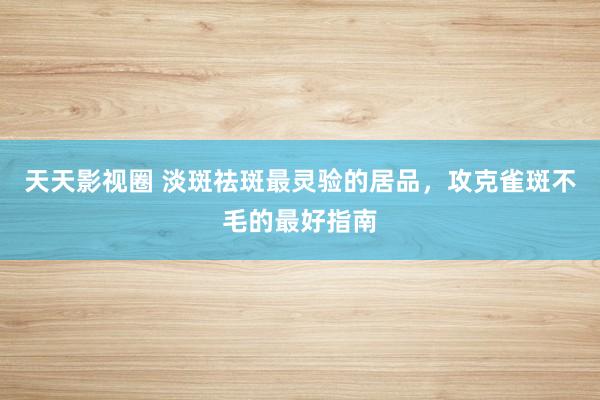 天天影视圈 淡斑祛斑最灵验的居品，攻克雀斑不毛的最好指南